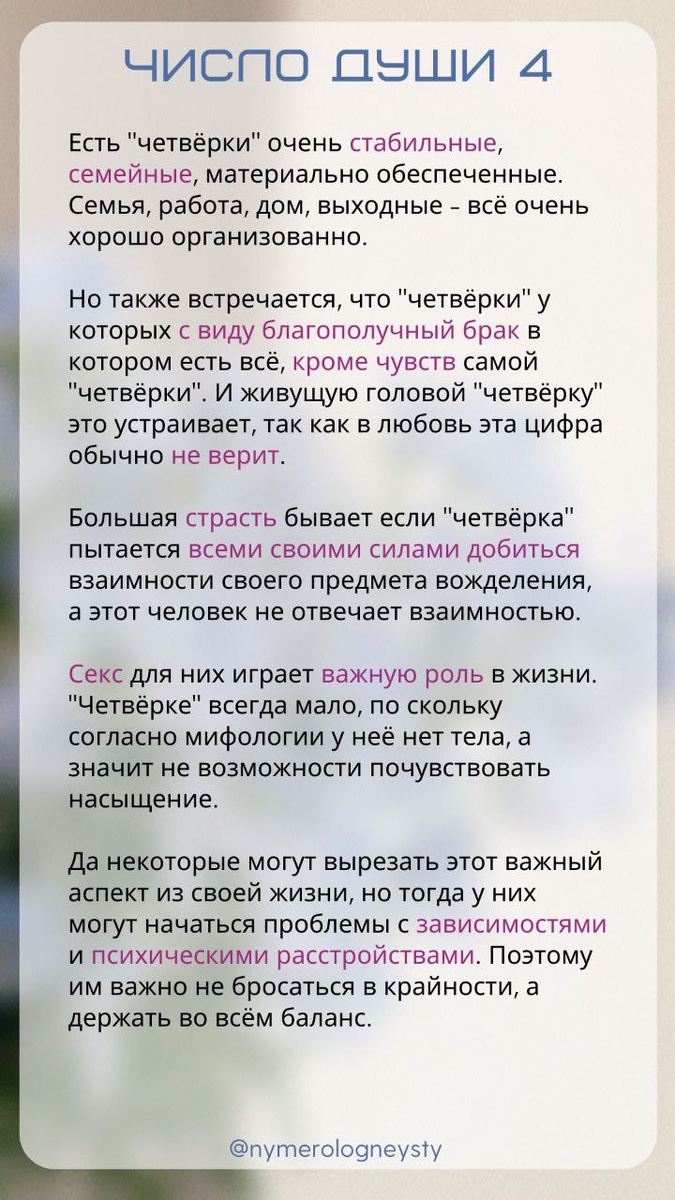 ЧИСЛО ДУШИ 4

Есть "четвёрки" очень стабильные, семейные, материально обеспеченные. Семья, работа, дом, выходные – всё очень хорошо организованно.

Но также встречается, что "четвёрки" у которых с виду благополучный брак в котором есть всё, кроме чувств самой "четвёрки". И живущую головой "четвёрку" это устраивает, так как в любовь эта цифра обычно не верит.

Большая страсть бывает если "четвёрка" пытается всеми своими силами добиться взаимности своего предмета вожделения, а этот человек не отвечает взаимностью.

Секс для них играет важную роль в жизни. "Четвёрке" всегда мало, по скольку согласно мифологии у неё нет тела, а значит не возможности почувствовать насыщение.

Да некоторые могут вырезать этот важный аспект из своей жизни, но тогда у них могут начаться проблемы с зависимостями и психическими расстройствами. Поэтому им важно не бросаться в крайности, а держать во всём баланс.

@nymerologneysty